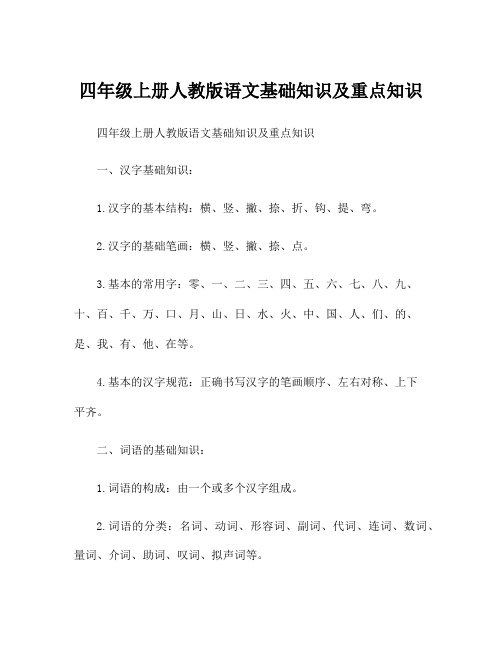 四年级上册人教版语文基础知识及重点知识

四年级上册人教版语文基础知识及重点知识

一、汉字基础知识：

1.汉字的基本结构：横、竖、撇、捺、折、钩、提、弯。

2.汉字的基础笔画：横、竖、撇、捺、点。

3.基本的常用字：零、一、二、三、四、五、六、七、八、九、十、百、千、万、口、月、山、日、水、火、中、国、人、们、的、是、我、有、他、在等。

4.基本的汉字规范：正确书写汉字的笔画顺序、左右对称、上下平齐。

二、词语的基础知识：

1.词语的构成：由一个或多个汉字组成。

2.词语的分类：名词、动词、形容词、副词、代词、连词、数词、量词、介词、助词、叹词、拟声词等。